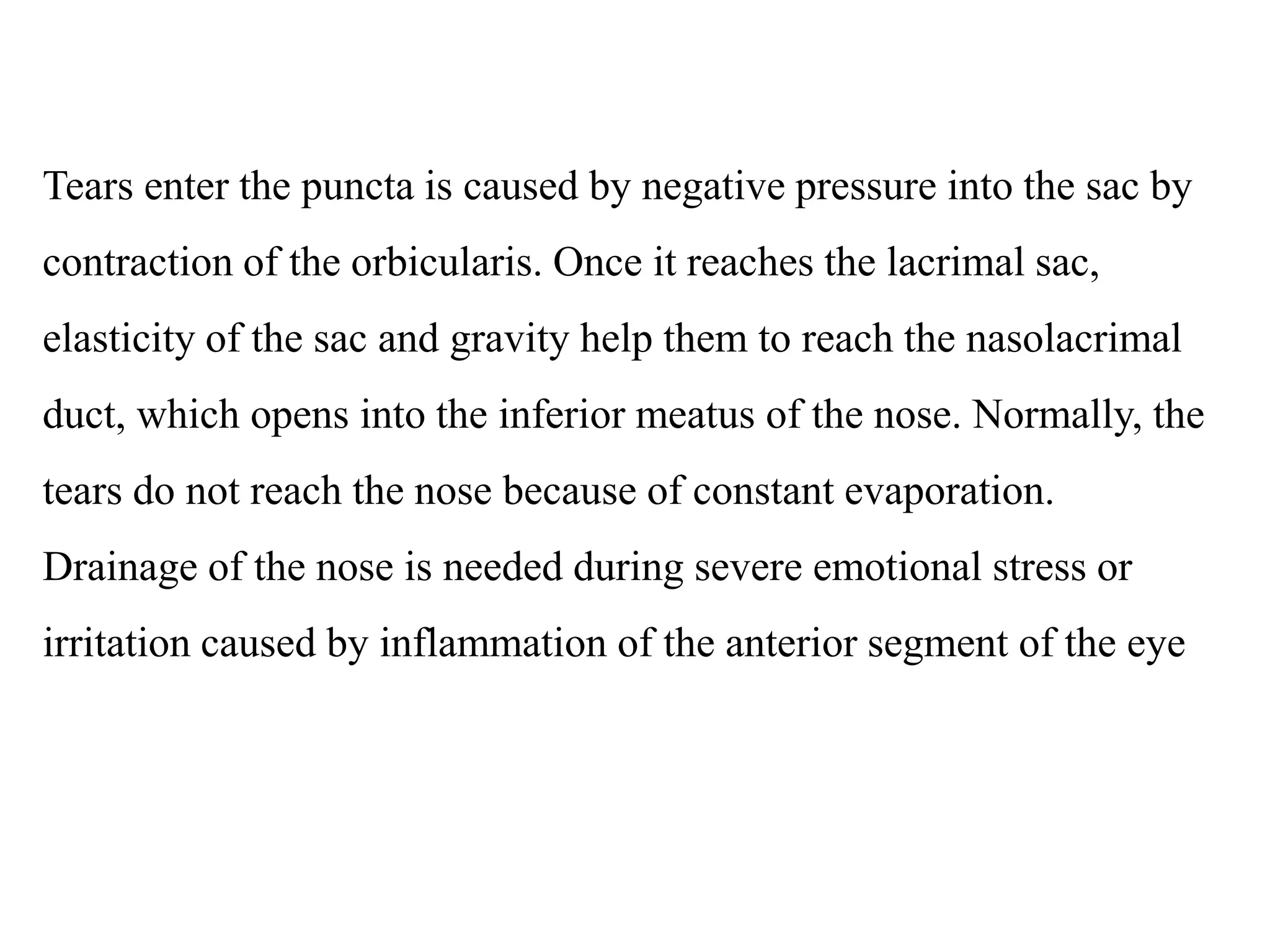 Tears enter the puncta is caused by negative pressure into the sac by contraction of the orbicularis. Once it reaches the lacrimal sac, elasticity of the sac and gravity help them to reach the nasolacrimal duct, which opens into the inferior meatus of the nose. Normally, the tears do not reach the nose because of constant evaporation.
Drainage of the nose is needed during severe emotional stress or irritation caused by inflammation of the anterior segment of the eye